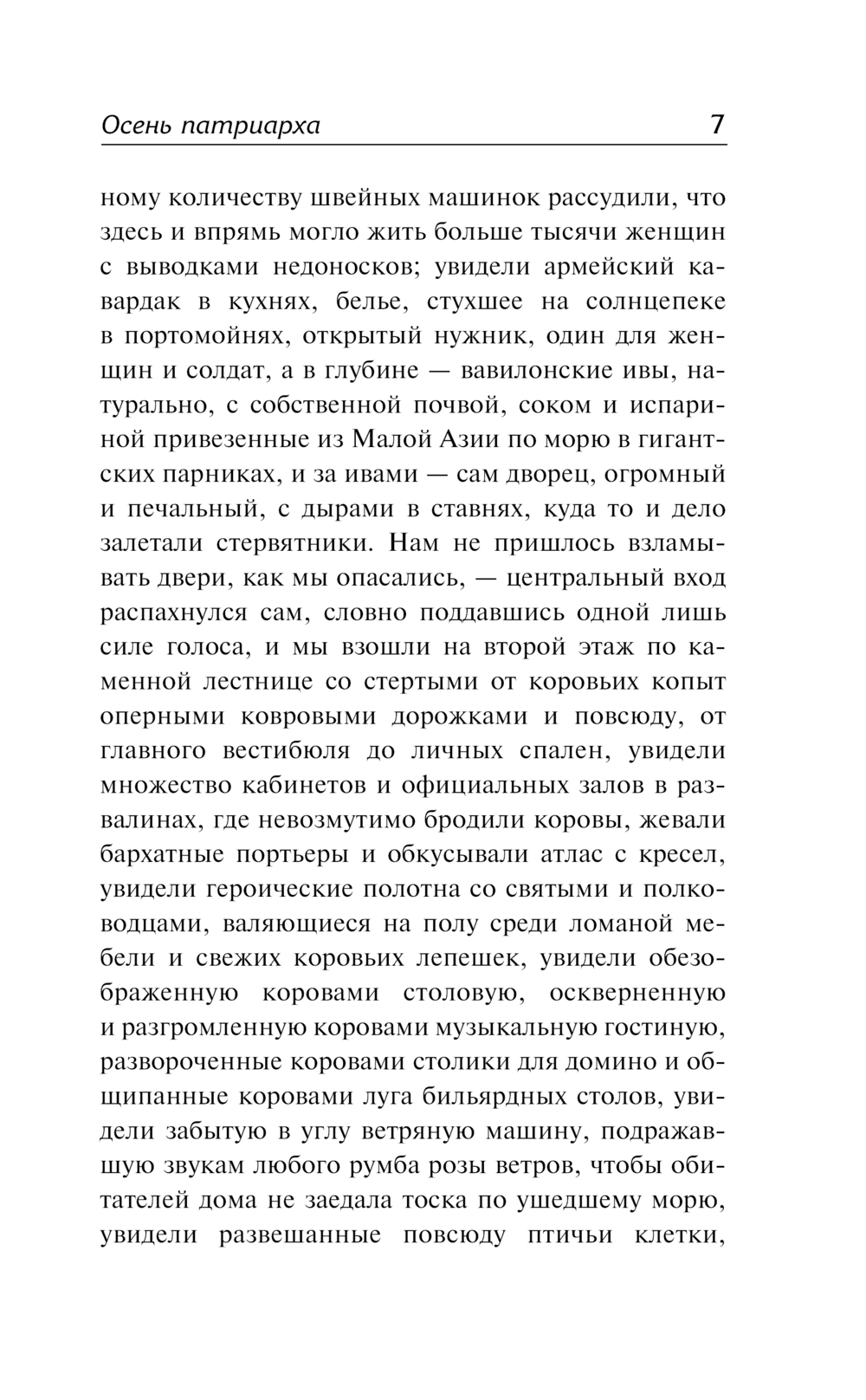 Осень патриарха 7

ному количеству швейных машинок рассудили, что здесь и впрямь могло жить больше тысячи женщин с выводками недоносков; увидели армейский кавардак в кухнях, белье, стухшее на солнцепеке в портомойнях, открытый нужник, один для женщин и солдат, а в глубине — вавилонские ивы, натурально, с собственной почвой, соком и испариной привезенные из Малой Азии по морю в гигантских парниках, и за ивами — сам дворец, огромный и печальный, с дырами в ставнях, куда то и дело залетали стервятники. Нам не пришлось взламывать двери, как мы опасались, — центральный вход распахнулся сам, словно поддавшись одной лишь силе голоса, и мы взошли на второй этаж по каменной лестнице со стертыми от коровьих копыт оперными ковровыми дорожками и повсюду, от главного вестибюля до личных спален, увидели множество кабинетов и официальных залов в развалинах, где невозмутимо бродили коровы, жевали бархатные портьеры и обкусывали атлас с кресел, увидели героические полотна со святыми и полководцами, валяющиеся на полу среди ломаной мебели и свежих коровьих лепешек, увидели обезображенную коровами столовую, оскверненную и разгромленную коровами музыкальную гостиную, развороченные коровами столики для домино и общипанные коровами луга бильярдных столов, увидели забытую в углу ветряную машину, подражавшую звукам любого румба розы ветров, чтобы обитателей дома не заедала тоска по ушедшему морю, увидели развешанные повсюду птичьи клетки,